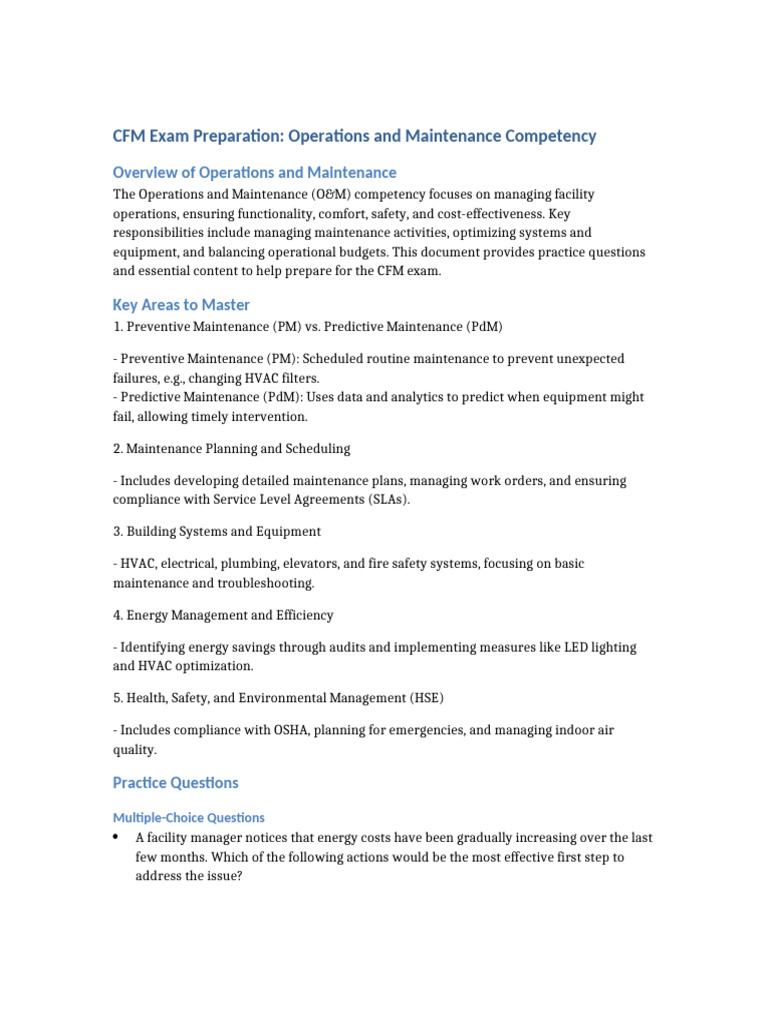 CFM Exam Preparation: Operations and Maintenance Competency

Overview of Operations and Maintenance

The Operations and Maintenance (O&M) competency focuses on managing facility operations, ensuring functionality, comfort, safety, and cost-effectiveness. Key responsibilities include managing maintenance activities, optimizing systems and equipment, and balancing operational budgets. This document provides practice questions and essential content to help prepare for the CFM exam.

Key Areas to Master

1. Preventive Maintenance (PM) vs. Predictive Maintenance (PdM)

- Preventive Maintenance (PM): Scheduled routine maintenance to prevent unexpected failures, e.g., changing HVAC filters.
- Predictive Maintenance (PdM): Uses data and analytics to predict when equipment might fail, allowing timely intervention.

2. Maintenance Planning and Scheduling

- Includes developing detailed maintenance plans, managing work orders, and ensuring compliance with Service Level Agreements (SLAs).

3. Building Systems and Equipment

- HVAC, electrical, plumbing, elevators, and fire safety systems, focusing on basic maintenance and troubleshooting.

4. Energy Management and Efficiency

- Identifying energy savings through audits and implementing measures like LED lighting and HVAC optimization.

5. Health, Safety, and Environmental Management (HSE)

- Includes compliance with OSHA, planning for emergencies, and managing indoor air quality.

Practice Questions

Multiple-Choice Questions

• A facility manager notices that energy costs have been gradually increasing over the last few months. Which of the following actions would be the most effective first step to address the issue?